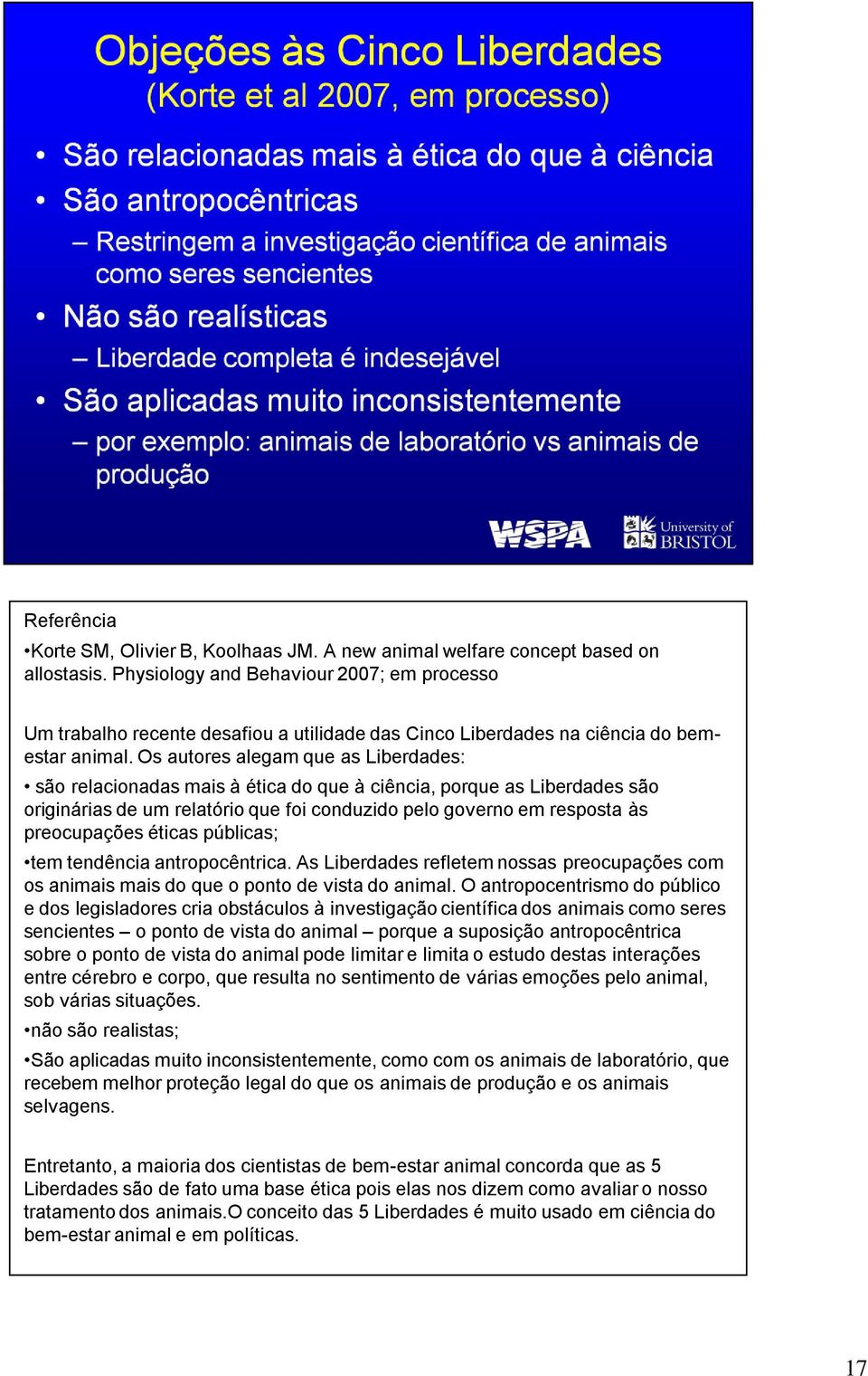 Objeções às Cinco Liberdades
(Korte et al 2007, em processo)

• São relacionadas mais à ética do que à ciência
• São antropocêntricas
– Restringem a investigação científica de animais como seres sencientes
• Não são realísticas
– Liberdade completa é indesejável
• São aplicadas muito inconsistentemente
– por exemplo: animais de laboratório vs animais de produção

WSPA
University of BRISTOL

Referência
•Korte SM, Olivier B, Koolhaas JM. A new animal welfare concept based on allostasis. Physiology and Behaviour 2007; em processo

Um trabalho recente desafiou a utilidade das Cinco Liberdades na ciência do bem-estar animal. Os autores alegam que as Liberdades:

• são relacionadas mais à ética do que à ciência, porque as Liberdades são originárias de um relatório que foi conduzido pelo governo em resposta às preocupações éticas públicas;

•tem tendência antropocêntrica. As Liberdades refletem nossas preocupações com os animais mais do que o ponto de vista do animal. O antropocentrismo do público e dos legisladores cria obstáculos à investigação científica dos animais como seres sencientes – o ponto de vista do animal – porque a suposição antropocêntrica sobre o ponto de vista do animal pode limitar e limita o estudo destas interações entre cérebro e corpo, que resulta no sentimento de várias emoções pelo animal, sob várias situações.

•não são realistas;

•São aplicadas muito inconsistentemente, como com os animais de laboratório, que recebem melhor proteção legal do que os animais de produção e os animais selvagens.

Entretanto, a maioria dos cientistas de bem-estar animal concorda que as 5 Liberdades são de fato uma base ética pois elas nos dizem como avaliar o nosso tratamento dos animais.O conceito das 5 Liberdades é muito usado em ciência do bem-estar animal e em políticas.

17